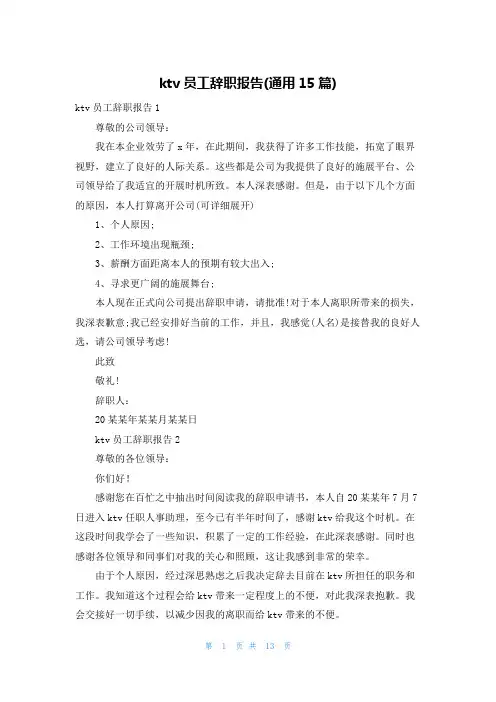 ktv 员工辞职报告(通用 15 篇)

ktv 员工辞职报告 1

尊敬的公司领导：

我在本企业效劳了 x 年，在此期间，我获得了许多工作技能，拓宽了眼界视野，建立了良好的人际关系。这些都是公司为我提供了良好的施展平台、公司领导给了我适宜的开展时机所致。本人深表感谢。但是，由于以下几个方面的原因，本人打算离开公司(可详细展开)

1、个人原因；

2、工作环境出现瓶颈；

3、薪酬方面距离本人的预期有较大出入；

4、寻求更广阔的施展舞台；

本人现在正式向公司提出辞职申请，请批准!对于本人离职所带来的损失，我深表歉意;我已经安排好当前的工作，并且，我感觉(人名)是接替我的良好人选，请公司领导考虑!

此致

敬礼!

辞职人：

20 某某年某某月某某日

ktv 员工辞职报告 2

尊敬的各位领导：

你们好!

感谢您在百忙之中抽出时间阅读我的辞职申请书，本人自 20 某某年 7 月 7 日进入 ktv 任职人事助理，至今已有半年时间了，感谢 ktv 给我这个时机。在这段时间我学会了一些知识，积累了一定的工作经验，在此深表感谢。同时也感谢各位领导和同事们对我的关心和照顾，这让我感到非常的荣幸。

由于个人原因，经过深思熟虑之后我决定辞去目前在 ktv 所担任的职务和工作。我知道这个过程会给 ktv 带来一定程度上的不便，对此我深表抱歉。我会交接好一切手续，以减少因我的离职而给 ktv 带来的不便。

第 1 页 共 13 页